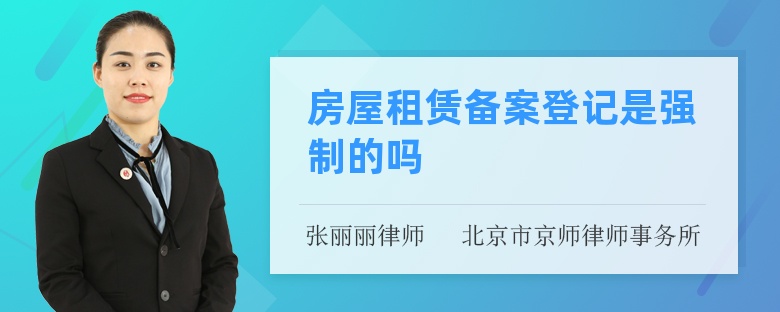 房屋租赁备案登记是强制的吗

张丽丽律师　北京市京师律师事务所